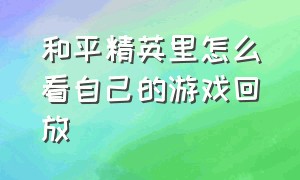 和平精英里怎么看自己的游戏回放